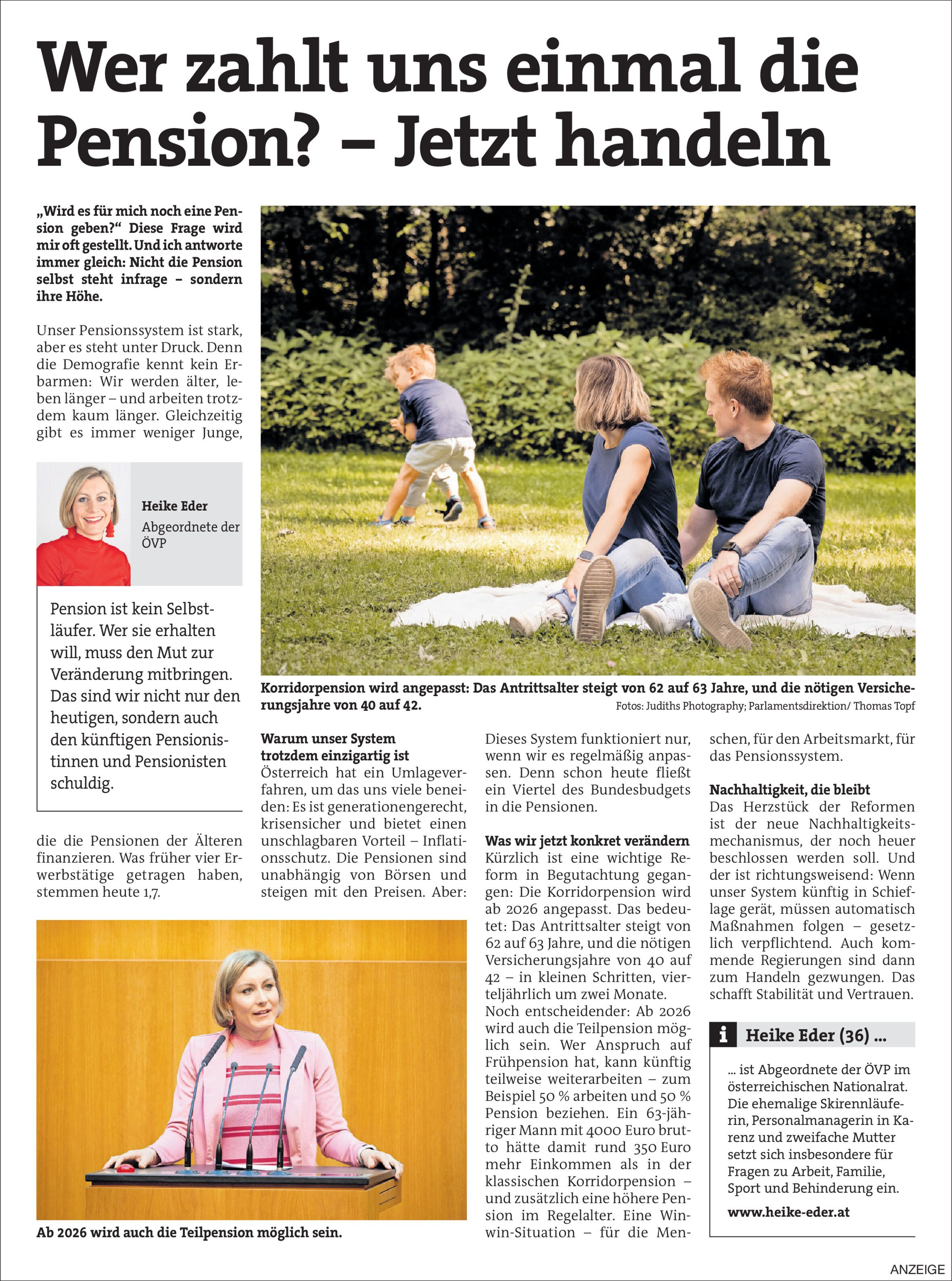 Wer zahlt uns einmal die Pension? – Jetzt handeln

„Wird es für mich noch eine Pension geben?“ Diese Frage wird mir oft gestellt. Und ich antworte immer gleich: Nicht die Pension selbst steht infrage – sondern ihre Höhe.

Unser Pensionssystem ist stark, aber es steht unter Druck. Denn die Demografie kennt kein Erbarmen: Wir werden älter, leben länger – und arbeiten trotzdem kaum länger. Gleichzeitig gibt es immer weniger Junge,

Heike Eder
Abgeordnete der ÖVP

Pension ist kein Selbstläufer. Wer sie erhalten will, muss den Mut zur Veränderung mitbringen. Das sind wir nicht nur den heutigen, sondern auch den künftigen Pensionistinnen und Pensionisten schuldig.

die die Pensionen der Älteren finanzieren. Was früher vier Erwerbstätige getragen haben, stemmen heute 1,7.

Ab 2026 wird auch die Teilpension möglich sein.

Korridorpension wird angepasst: Das Antrittsalter steigt von 62 auf 63 Jahre, und die nötigen Versicherungsjahre von 40 auf 42.
Fotos: Judiths Photography; Parlamentsdirektion/ Thomas Topf

Warum unser System trotzdem einzigartig ist
Österreich hat ein Umlageverfahren, um das uns viele beneiden: Es ist generationengerecht, krisensicher und bietet einen unschlagbaren Vorteil – Inflationsschutz. Die Pensionen sind unabhängig von Börsen und steigen mit den Preisen. Aber:

Dieses System funktioniert nur, wenn wir es regelmäßig anpassen. Denn schon heute fließt ein Viertel des Bundesbudgets in die Pensionen.

Was wir jetzt konkret verändern
Kürzlich ist eine wichtige Reform in Begutachtung gegangen: Die Korridorpension wird ab 2026 angepasst. Das bedeutet: Das Antrittsalter steigt von 62 auf 63 Jahre, und die nötigen Versicherungsjahre von 40 auf 42 – in kleinen Schritten, vierteljährlich um zwei Monate.
Noch entscheidender: Ab 2026 wird auch die Teilpension möglich sein. Wer Anspruch auf Frühpension hat, kann künftig teilweise weiterarbeiten – zum Beispiel 50 % arbeiten und 50 % Pension beziehen. Ein 63-jähriger Mann mit 4000 Euro brutto hätte damit rund 350 Euro mehr Einkommen als in der klassischen Korridorpension – und zusätzlich eine höhere Pension im Regelalter. Eine Win-win-Situation – für die Menschen, für den Arbeitsmarkt, für das Pensionssystem.

Nachhaltigkeit, die bleibt
Das Herzstück der Reformen ist der neue Nachhaltigkeitsmechanismus, der noch heuer beschlossen werden soll. Und der ist richtungsweisend: Wenn unser System künftig in Schieflage gerät, müssen automatisch Maßnahmen folgen – gesetzlich verpflichtend. Auch kommende Regierungen sind dann zum Handeln gezwungen. Das schafft Stabilität und Vertrauen.

i Heike Eder (36) ...
... ist Abgeordnete der ÖVP im österreichischen Nationalrat. Die ehemalige Skirennläuferin, Personalmanagerin in Karenz und zweifache Mutter setzt sich insbesondere für Fragen zu Arbeit, Familie, Sport und Behinderung ein.
www.heike-eder.at

ANZEIGE